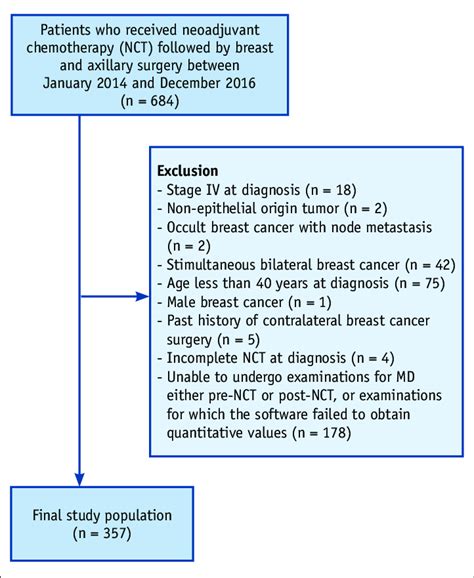 Patients who received neoadjuvant chemotherapy (NCT) followed by breast and axillary surgery between January 2014 and December 2016 (n = 684)

Exclusion
- Stage IV at diagnosis (n = 18)
- Non-epithelial origin tumor (n = 2)
- Occult breast cancer with node metastasis (n = 2)
- Stimultaneous bilateral breast cancer (n = 42)
- Age less than 40 years at diagnosis (n = 75)
- Male breast cancer (n = 1)
- Past history of contralateral breast cancer surgery (n = 5)
- Incomplete NCT at diagnosis (n = 4)
- Unable to undergo examinations for MD either pre-NCT or post-NCT, or examinations for which the software failed to obtain quantitative values (n = 178)

Final study population (n = 357)